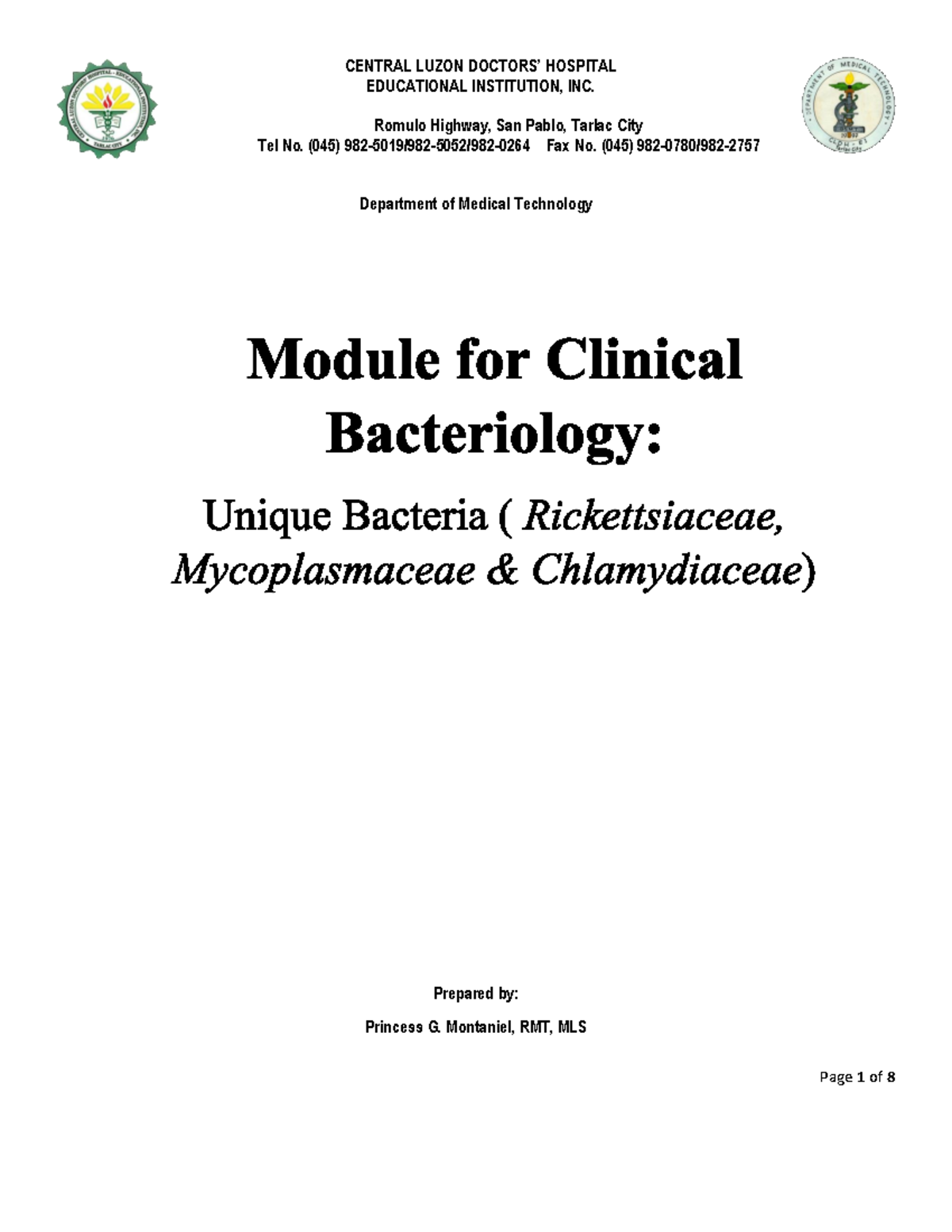 CENTRAL LUZON DOCTORS' HOSPITAL
EDUCATIONAL INSTITUTION, INC.

Romulo Highway, San Pablo, Tarlac City
Tel No. (045) 982-5019/982-5052/982-0264 Fax No. (045) 982-0780/982-2757

Department of Medical Technology

Module for Clinical Bacteriology:

Unique Bacteria ( Rickettsiaceae, Mycoplasmaceae & Chlamydiaceae)

Prepared by:

Princess G. Montaniel, RMT, MLS

Page 1 of 8